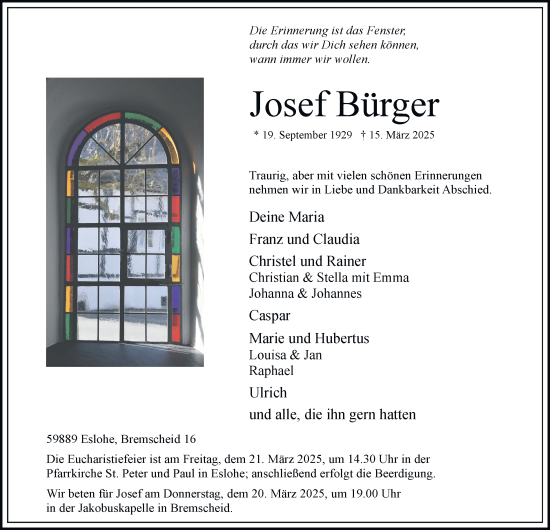 Die Erinnerung ist das Fenster,
durch das wir Dich sehen können,
wann immer wir wollen.

Josef Bürger

* 19. September 1929 † 15. März 2025

Traurig, aber mit vielen schönen Erinnerungen nehmen wir in Liebe und Dankbarkeit Abschied.

Deine Maria

Franz und Claudia

Christel und Rainer
Christian & Stella mit Emma
Johanna & Johannes

Caspar

Marie und Hubertus
Louisa & Jan
Raphael

Ulrich

und alle, die ihn gern hatten

59889 Eslohe, Bremscheid 16

Die Eucharistiefeier ist am Freitag, dem 21. März 2025, um 14.30 Uhr in der Pfarrkirche St. Peter und Paul in Eslohe; anschließend erfolgt die Beerdigung.

Wir beten für Josef am Donnerstag, dem 20. März 2025, um 19.00 Uhr in der Jakobuskapelle in Bremscheid.